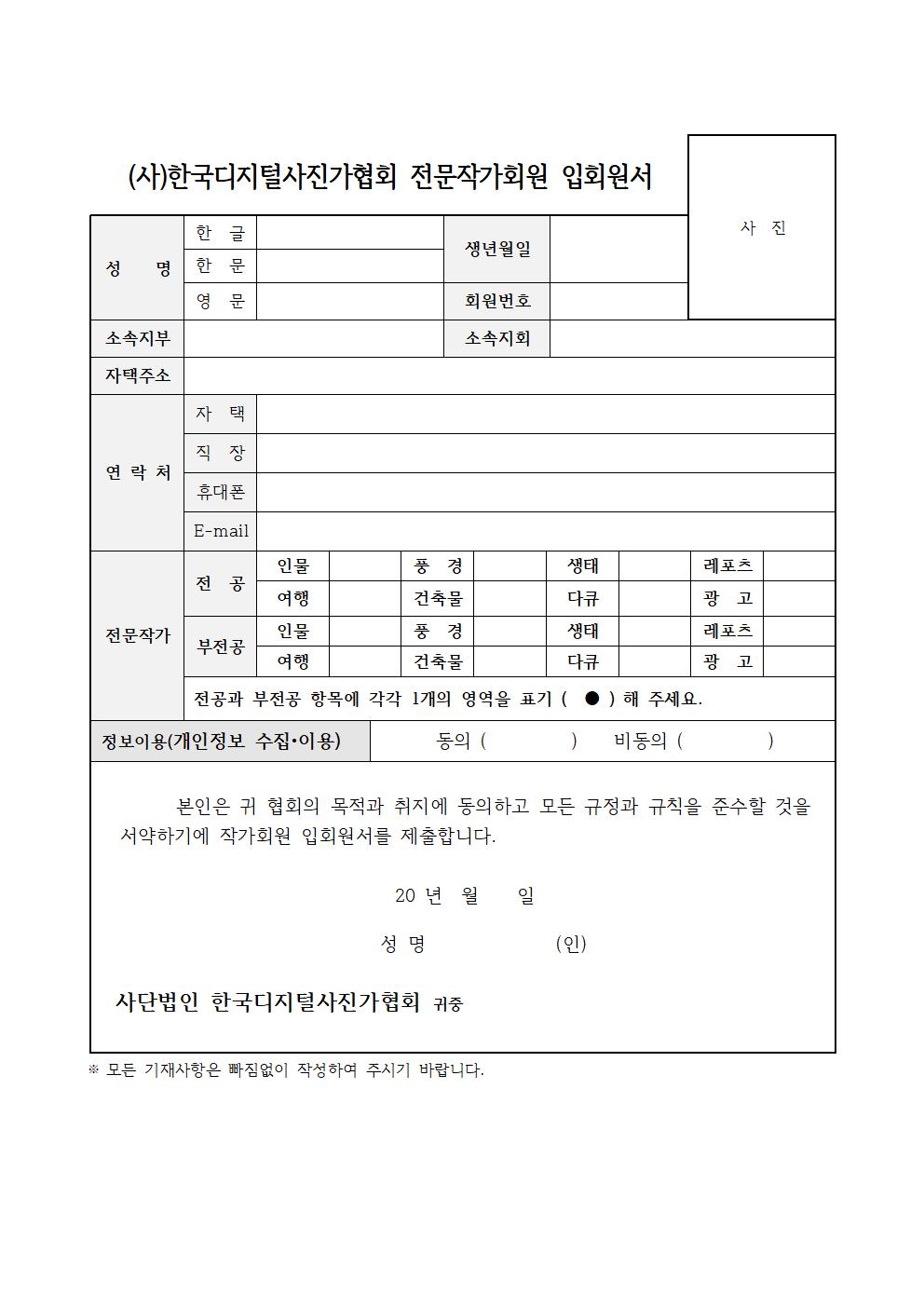 (사)한국디지털사진가협회 전문작가회원 입회원서

사 진

| 성 명 | 한 글 | | 생년월일 | |
|---|---|---|---|---|
| | 한 문 | | | |
| | 영 문 | | 회원번호 | |
| 소속지부 | | | 소속지회 | |
| 자택주소 | | | | |
| 연 락 처 | 자 택 | | | |
| | 직 장 | | | |
| | 휴대폰 | | | |
| | E-mail | | | |

| 전문작가 | 전 공 | 인물 | | 풍 경 | | 생태 | | 레포츠 | |
|---|---|---|---|---|---|---|---|---|---|
| | | 여행 | | 건축물 | | 다큐 | | 광 고 | |
| | 부전공 | 인물 | | 풍 경 | | 생태 | | 레포츠 | |
| | | 여행 | | 건축물 | | 다큐 | | 광 고 | |
| | 전공과 부전공 항목에 각각 1개의 영역을 표기 ( ● ) 해 주세요. | | | | | | | | |

| 정보이용(개인정보 수집•이용) | 동의 ( ) 비동의 ( ) |
|---|---|

본인은 귀 협회의 목적과 취지에 동의하고 모든 규정과 규칙을 준수할 것을 서약하기에 작가회원 입회원서를 제출합니다.

20 년 월 일

성 명 (인)

사단법인 한국디지털사진가협회 귀중

※ 모든 기재사항은 빠짐없이 작성하여 주시기 바랍니다.